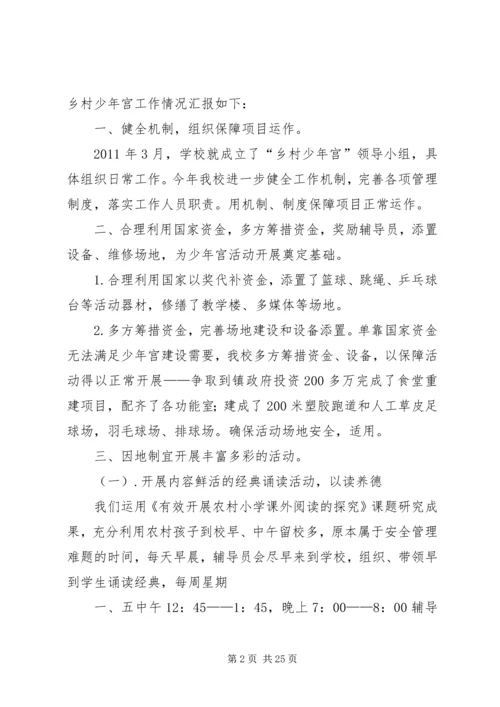 乡村少年宫工作情况汇报如下：

一、健全机制，组织保障项目运作。

2011年3月，学校就成立了“乡村少年宫”领导小组，具体组织日常工作。今年我校进一步健全工作机制，完善各项管理制度，落实工作人员职责。用机制、制度保障项目正常运作。

二、合理利用国家资金，多方筹措资金，奖励辅导员，添置设备、维修场地，为少年宫活动开展奠定基础。

1.合理利用国家以奖代补资金，添置了篮球、跳绳、乒乓球台等活动器材，修缮了教学楼、多媒体等场地。

2.多方筹措资金，完善场地建设和设备添置。单靠国家资金无法满足少年宫建设需要，我校多方筹措资金、设备，以保障活动得以正常开展——争取到镇政府投资200多万完成了食堂重建项目，配齐了各功能室；建成了200米塑胶跑道和人工草皮足球场，羽毛球场、排球场。确保活动场地安全，适用。

三、因地制宜开展丰富多彩的活动。

（一）.开展内容鲜活的经典诵读活动，以读养德

我们运用《有效开展农村小学课外阅读的探究》课题研究成果，充分利用农村孩子到校早、中午留校多，原本属于安全管理难题的时间，每天早晨，辅导员会尽早来到学校，组织、带领早到学生诵读经典，每周星期

一、五中午12：45——1：45，晚上7：00——8：00辅导

第2页 共25页